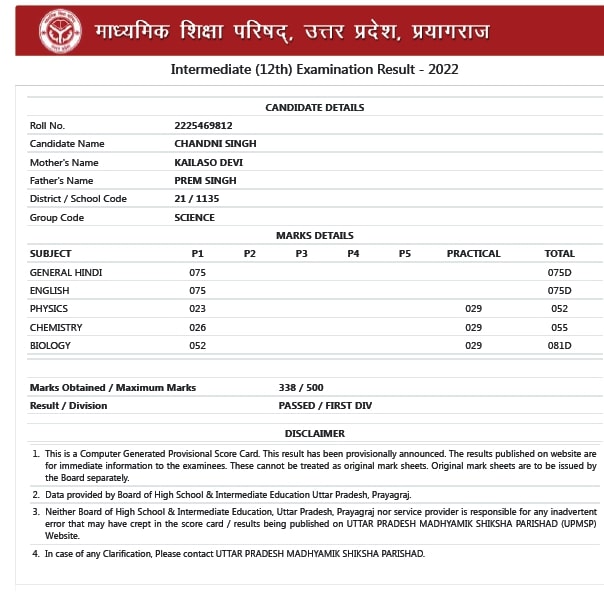 माध्यमिक शिक्षा परिषद्, उत्तर प्रदेश, प्रयागराज

Intermediate (12th) Examination Result - 2022

CANDIDATE DETAILS

| | |
|---|---|
| Roll No. | 2225469812 |
| Candidate Name | CHANDNI SINGH |
| Mother's Name | KAILASO DEVI |
| Father's Name | PREM SINGH |
| District / School Code | 21 / 1135 |
| Group Code | SCIENCE |

MARKS DETAILS

| SUBJECT | P1 | P2 | P3 | P4 | P5 | PRACTICAL | TOTAL |
|---|---|---|---|---|---|---|---|
| GENERAL HINDI | 075 | | | | | | 075D |
| ENGLISH | 075 | | | | | | 075D |
| PHYSICS | 023 | | | | | 029 | 052 |
| CHEMISTRY | 026 | | | | | 029 | 055 |
| BIOLOGY | 052 | | | | | 029 | 081D |

| | |
|---|---|
| Marks Obtained / Maximum Marks | 338 / 500 |
| Result / Division | PASSED / FIRST DIV |

DISCLAIMER

1. This is a Computer Generated Provisional Score Card. This result has been provisionally announced. The results published on website are for immediate information to the examinees. These cannot be treated as original mark sheets. Original mark sheets are to be issued by the Board separately.
2. Data provided by Board of High School & Intermediate Education Uttar Pradesh, Prayagraj.
3. Neither Board of High School & Intermediate Education, Uttar Pradesh, Prayagraj nor service provider is responsible for any inadvertent error that may have crept in the score card / results being published on UTTAR PRADESH MADHYAMIK SHIKSHA PARISHAD (UPMSP) Website.
4. In case of any Clarification, Please contact UTTAR PRADESH MADHYAMIK SHIKSHA PARISHAD.